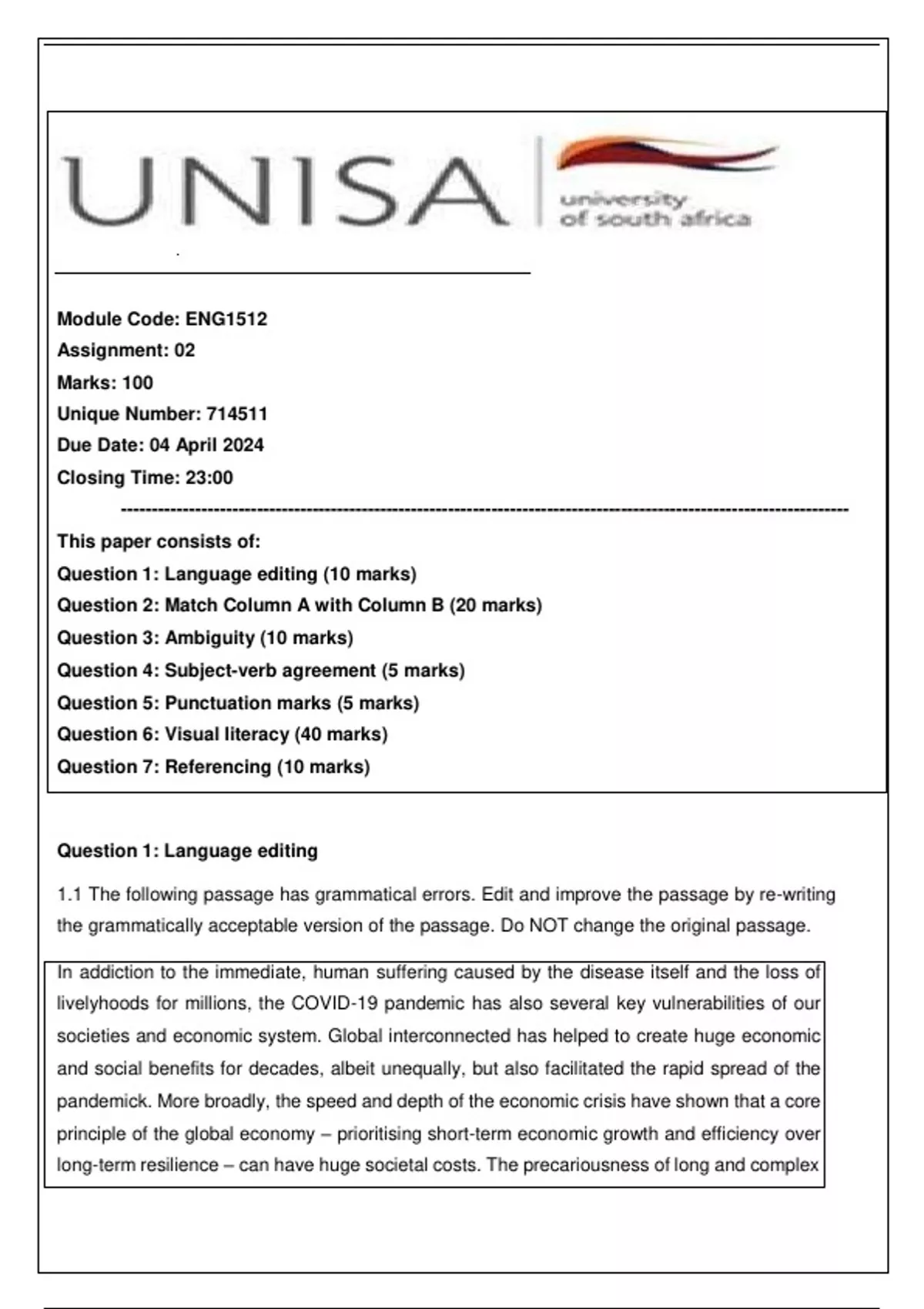 UNISA university of south africa

Module Code: ENG1512
Assignment: 02
Marks: 100
Unique Number: 714511
Due Date: 04 April 2024
Closing Time: 23:00

This paper consists of:
Question 1: Language editing (10 marks)
Question 2: Match Column A with Column B (20 marks)
Question 3: Ambiguity (10 marks)
Question 4: Subject-verb agreement (5 marks)
Question 5: Punctuation marks (5 marks)
Question 6: Visual literacy (40 marks)
Question 7: Referencing (10 marks)

Question 1: Language editing

1.1 The following passage has grammatical errors. Edit and improve the passage by re-writing the grammatically acceptable version of the passage. Do NOT change the original passage.

In addiction to the immediate, human suffering caused by the disease itself and the loss of livelyhoods for millions, the COVID-19 pandemic has also several key vulnerabilities of our societies and economic system. Global interconnected has helped to create huge economic and social benefits for decades, albeit unequally, but also facilitated the rapid spread of the pandemick. More broadly, the speed and depth of the economic crisis have shown that a core principle of the global economy – prioritising short-term economic growth and efficiency over long-term resilience – can have huge societal costs. The precariousness of long and complex